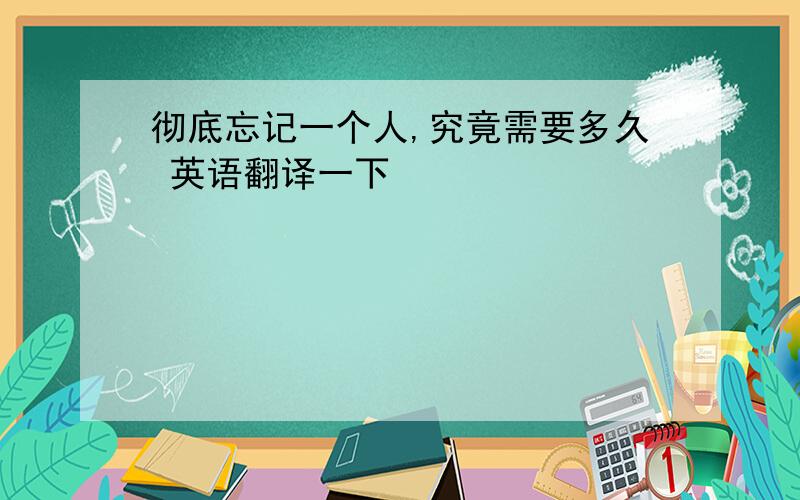 彻底忘记一个人,究竟需要多久 英语翻译一下